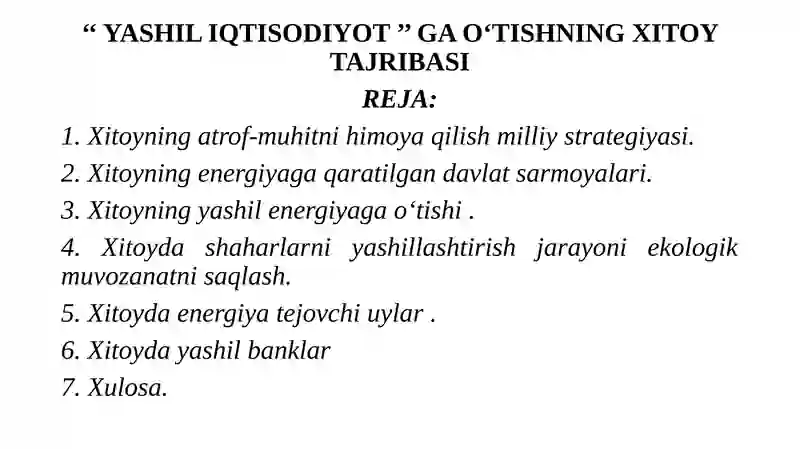 " YASHIL IQTISODIYOT " GA O'TISHNING XITOY TAJRIBASI

REJA:

1. Xitoyning atrof-muhitni himoya qilish milliy strategiyasi.

2. Xitoyning energiyaga qaratilgan davlat sarmoyalari.

3. Xitoyning yashil energiyaga o'tishi .

4. Xitoyda shaharlarni yashillashtirish jarayoni ekologik muvozanatni saqlash.

5. Xitoyda energiya tejovchi uylar .

6. Xitoyda yashil banklar

7. Xulosa.